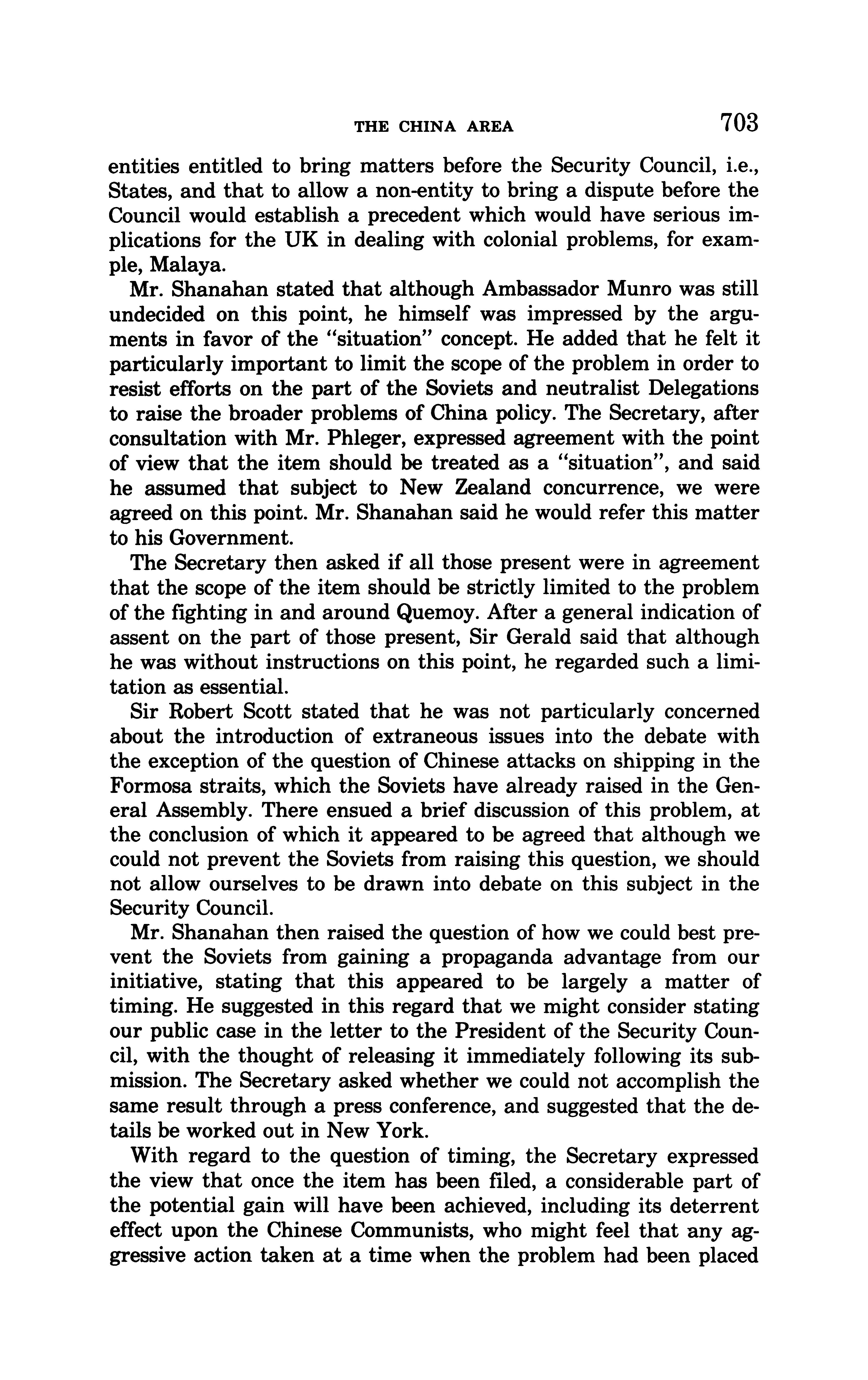 THE CHINA AREA 703

entities entitled to bring matters before the Security Council, i.e., States, and that to allow a non-entity to bring a dispute before the Council would establish a precedent which would have serious implications for the UK in dealing with colonial problems, for example, Malaya.

Mr. Shanahan stated that although Ambassador Munro was still undecided on this point, he himself was impressed by the arguments in favor of the "situation" concept. He added that he felt it particularly important to limit the scope of the problem in order to resist efforts on the part of the Soviets and neutralist Delegations to raise the broader problems of China policy. The Secretary, after consultation with Mr. Phleger, expressed agreement with the point of view that the item should be treated as a "situation", and said he assumed that subject to New Zealand concurrence, we were agreed on this point. Mr. Shanahan said he would refer this matter to his Government.

The Secretary then asked if all those present were in agreement that the scope of the item should be strictly limited to the problem of the fighting in and around Quemoy. After a general indication of assent on the part of those present, Sir Gerald said that although he was without instructions on this point, he regarded such a limitation as essential.

Sir Robert Scott stated that he was not particularly concerned about the introduction of extraneous issues into the debate with the exception of the question of Chinese attacks on shipping in the Formosa straits, which the Soviets have already raised in the General Assembly. There ensued a brief discussion of this problem, at the conclusion of which it appeared to be agreed that although we could not prevent the Soviets from raising this question, we should not allow ourselves to be drawn into debate on this subject in the Security Council.

Mr. Shanahan then raised the question of how we could best prevent the Soviets from gaining a propaganda advantage from our initiative, stating that this appeared to be largely a matter of timing. He suggested in this regard that we might consider stating our public case in the letter to the President of the Security Council, with the thought of releasing it immediately following its submission. The Secretary asked whether we could not accomplish the same result through a press conference, and suggested that the details be worked out in New York.

With regard to the question of timing, the Secretary expressed the view that once the item has been filed, a considerable part of the potential gain will have been achieved, including its deterrent effect upon the Chinese Communists, who might feel that any aggressive action taken at a time when the problem had been placed